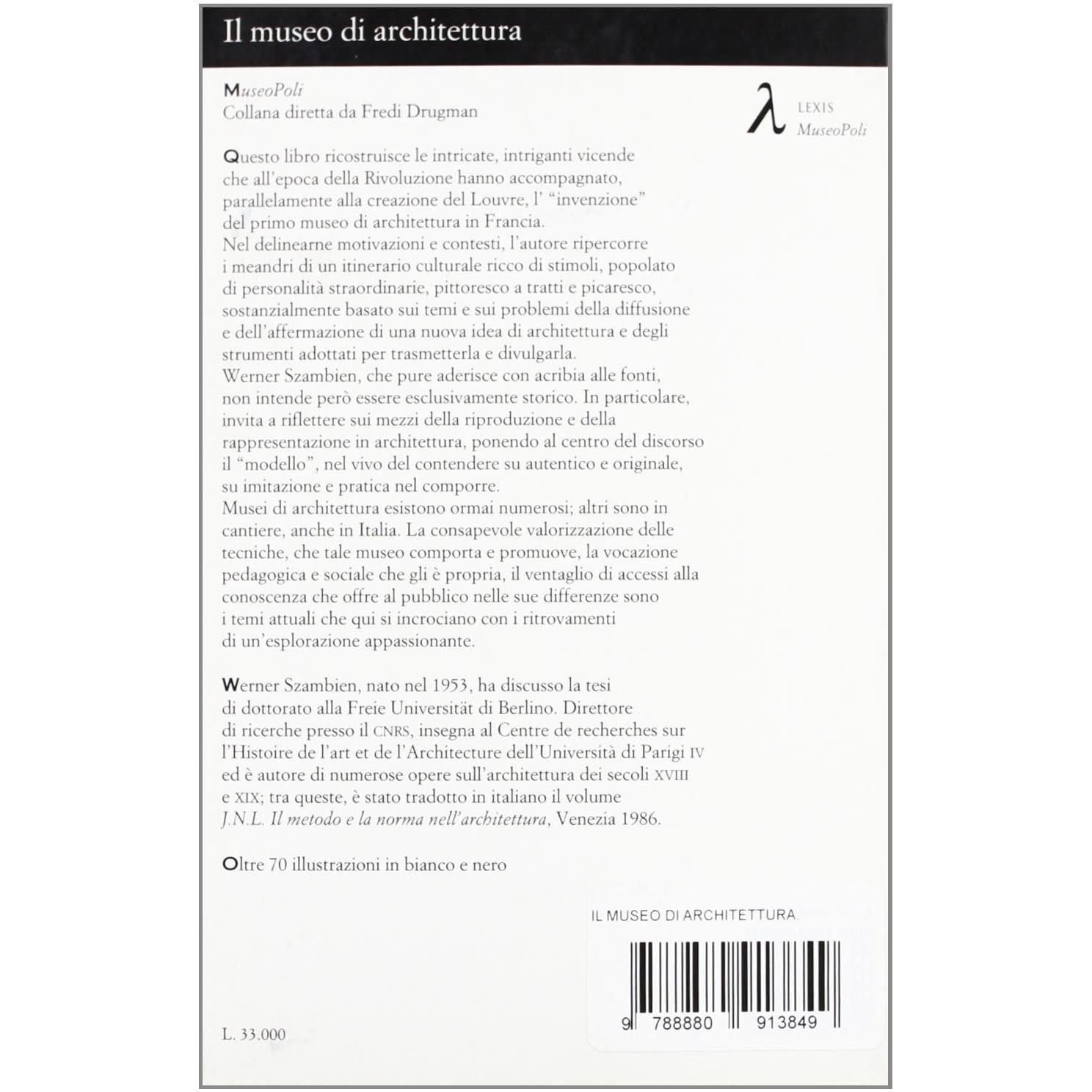 Il museo di architettura

MuseoPoli
Collana diretta da Fredi Drugman

λ LEXIS
MuseoPoli

Questo libro ricostruisce le intricate, intriganti vicende che all'epoca della Rivoluzione hanno accompagnato, parallelamente alla creazione del Louvre, l' "invenzione" del primo museo di architettura in Francia.
Nel delinearne motivazioni e contesti, l'autore ripercorre i meandri di un itinerario culturale ricco di stimoli, popolato di personalità straordinarie, pittoresco a tratti e picaresco, sostanzialmente basato sui temi e sui problemi della diffusione e dell'affermazione di una nuova idea di architettura e degli strumenti adottati per trasmetterla e divulgarla.
Werner Szambien, che pure aderisce con acribia alle fonti, non intende però essere esclusivamente storico. In particolare, invita a riflettere sui mezzi della riproduzione e della rappresentazione in architettura, ponendo al centro del discorso il "modello", nel vivo del contendere su autentico e originale, su imitazione e pratica nel comporre.
Musei di architettura esistono ormai numerosi; altri sono in cantiere, anche in Italia. La consapevole valorizzazione delle tecniche, che tale museo comporta e promuove, la vocazione pedagogica e sociale che gli è propria, il ventaglio di accessi alla conoscenza che offre al pubblico nelle sue differenze sono i temi attuali che qui si incrociano con i ritrovamenti di un'esplorazione appassionante.

Werner Szambien, nato nel 1953, ha discusso la tesi di dottorato alla Freie Universität di Berlino. Direttore di ricerche presso il CNRS, insegna al Centre de recherches sur l'Histoire de l'art et de l'Architecture dell'Università di Parigi IV ed è autore di numerose opere sull'architettura dei secoli XVIII e XIX; tra queste, è stato tradotto in italiano il volume J.N.L. Il metodo e la norma nell'architettura, Venezia 1986.

Oltre 70 illustrazioni in bianco e nero

IL MUSEO DI ARCHITETTURA.
9 788880 913849

L. 33.000